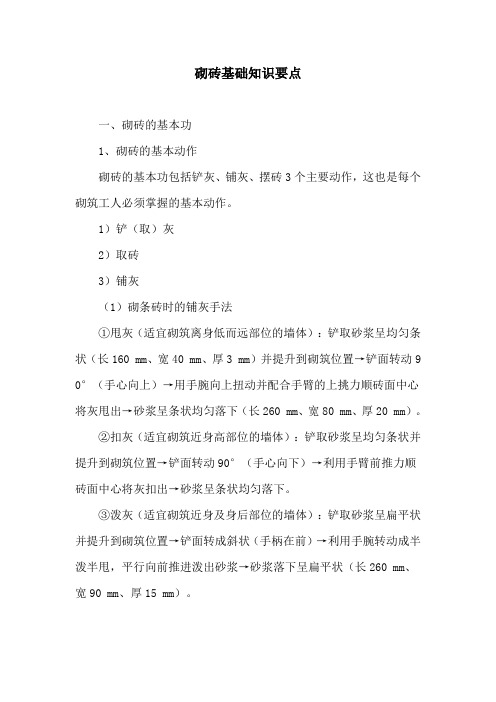 砌砖基础知识要点

一、砌砖的基本功

1、砌砖的基本动作

砌砖的基本功包括铲灰、铺灰、摆砖 3 个主要动作，这也是每个砌筑工人必须掌握的基本动作。

1）铲（取）灰

2）取砖

3）铺灰

（1）砌条砖时的铺灰手法

①甩灰（适宜砌筑离身低而远部位的墙体）：铲取砂浆呈均匀条状（长 160 mm、宽 40 mm、厚 3 mm）并提升到砌筑位置→铲面转动 90°（手心向上）→用手腕向上扭动并配合手臂的上挑力顺砖面中心将灰甩出→砂浆呈条状均匀落下（长 260 mm、宽 80 mm、厚 20 mm）。

②扣灰（适宜砌筑近身高部位的墙体）：铲取砂浆呈均匀条状并提升到砌筑位置→铲面转动 90°（手心向下）→利用手臂前推力顺砖面中心将灰扣出→砂浆呈条状均匀落下。

③泼灰（适宜砌筑近身及身后部位的墙体）：铲取砂浆呈扁平状并提升到砌筑位置→铲面转成斜状（手柄在前）→利用手腕转动成半泼半甩，平行向前推进泼出砂浆→砂浆落下呈扁平状（长 260 mm、宽 90 mm、厚 15 mm）。